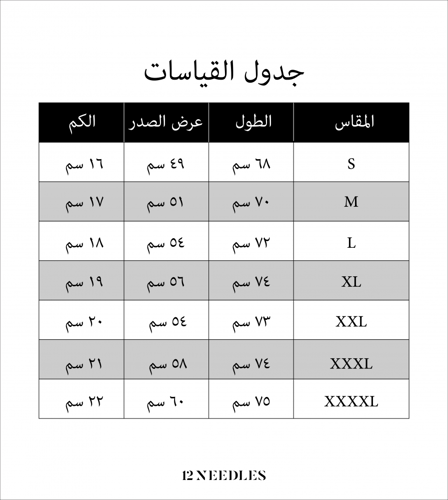 جدول القياسات

| المقاس | الطول | عرض الصدر | الكم |
|---|---|---|---|
| S | ٦٨ سم | ٤٩ سم | ١٦ سم |
| M | ٧٠ سم | ٥١ سم | ١٧ سم |
| L | ٧٢ سم | ٥٤ سم | ١٨ سم |
| XL | ٧٤ سم | ٥٦ سم | ١٩ سم |
| XXL | ٧٣ سم | ٥٤ سم | ٢٠ سم |
| XXXL | ٧٤ سم | ٥٨ سم | ٢١ سم |
| XXXXL | ٧٥ سم | ٦٠ سم | ٢٢ سم |

12 NEEDLES